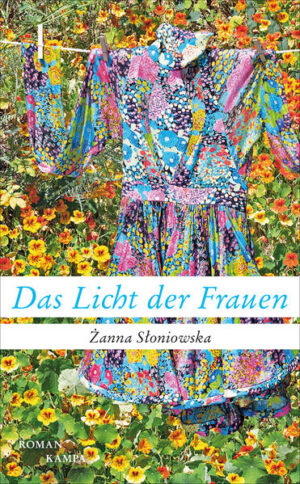 Das Licht der Frauen

Żanna Słoniowska

ROMAN
KAMPA